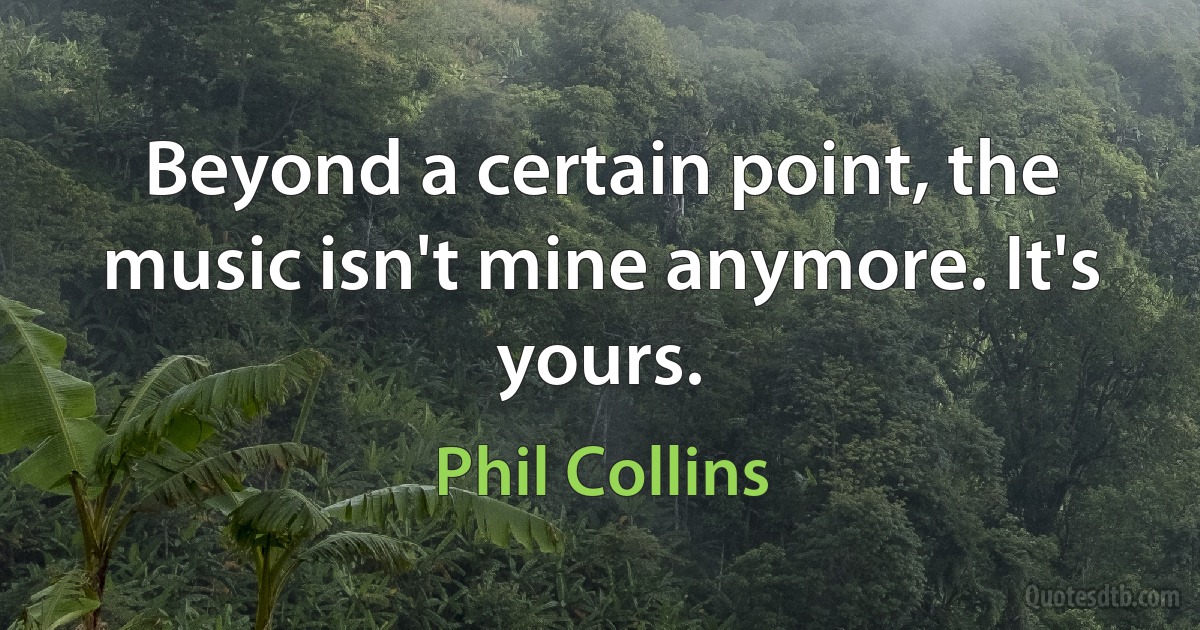 Beyond a certain point, the music isn't mine anymore. It's yours.

Phil Collins

Quotesdtb.com